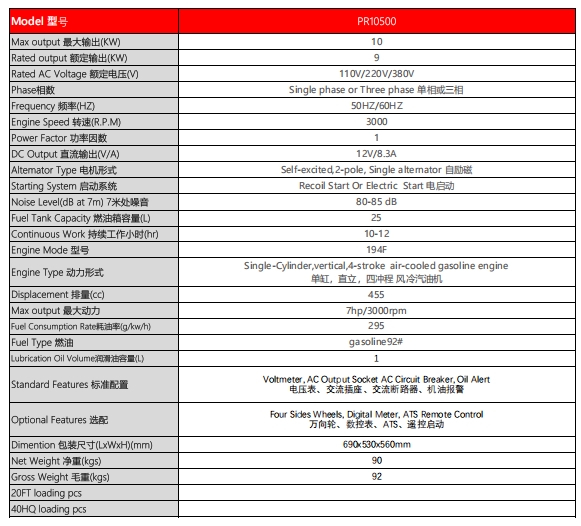 | Model 型号 | PR10500 |
|---|---|
| Max output 最大输出(KW) | 10 |
| Rated output 额定输出(KW) | 9 |
| Rated AC Voltage 额定电压(V) | 110V/220V/380V |
| Phase相数 | Single phase or Three phase 单相或三相 |
| Frequency 频率(HZ) | 50HZ/60HZ |
| Engine Speed 转速(R.P.M) | 3000 |
| Power Factor 功率因数 | 1 |
| DC Output 直流输出(V/A) | 12V/8.3A |
| Alternator Type 电机形式 | Self-excited,2-pole, Single alternator 自励磁 |
| Starting System 启动系统 | Recoil Start Or Electric Start 电启动 |
| Noise Level(dB at 7m) 7米处噪音 | 80-85 dB |
| Fuel Tank Capacity 燃油箱容量(L) | 25 |
| Continuous Work 持续工作小时(hr) | 10-12 |
| Engine Mode 型号 | 194F |
| Engine Type 动力形式 | Single-Cylinder,vertical,4-stroke air-cooled gasoline engine 单缸，直立，四冲程 风冷汽油机 |
| Displacement 排量(cc) | 455 |
| Max output 最大动力 | 7hp/3000rpm |
| Fuel Consumption Rate耗油率(g/kw/h) | 295 |
| Fuel Type 燃油 | gasoline92# |
| Lubrication Oil Volume润滑油容量(L) | 1 |
| Standard Features 标准配置 | Voltmeter, AC Output Socket AC Circuit Breaker, Oil Alert 电压表、交流插座、交流断路器、机油报警 |
| Optional Features 选配 | Four Sides Wheels, Digital Meter, ATS Remote Control 万向轮、数控表、ATS、遥控启动 |
| Dimention 包装尺寸(LxWxH)(mm) | 690x530x560mm |
| Net Weight 净重(kgs) | 90 |
| Gross Weight 毛重(kgs) | 92 |
| 20FT loading pcs | |
| 40HQ loading pcs | |